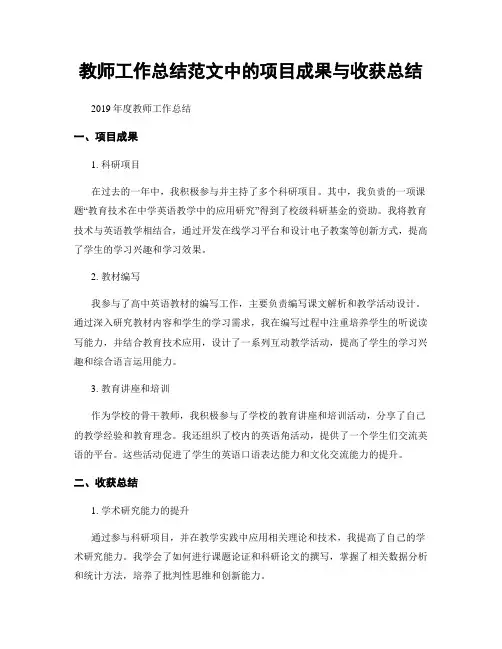 教师工作总结范文中的项目成果与收获总结

2019 年度教师工作总结

一、项目成果

1. 科研项目

在过去的一年中，我积极参与并主持了多个科研项目。其中，我负责的一项课题“教育技术在中学英语教学中的应用研究”得到了校级科研基金的资助。我将教育技术与英语教学相结合，通过开发在线学习平台和设计电子教案等创新方式，提高了学生的学习兴趣和学习效果。

2. 教材编写

我参与了高中英语教材的编写工作，主要负责编写课文解析和教学活动设计。通过深入研究教材内容和学生的学习需求，我在编写过程中注重培养学生的听说读写能力，并结合教育技术应用，设计了一系列互动教学活动，提高了学生的学习兴趣和综合语言运用能力。

3. 教育讲座和培训

作为学校的骨干教师，我积极参与了学校的教育讲座和培训活动，分享了自己的教学经验和教育理念。我还组织了校内的英语角活动，提供了一个学生们交流英语的平台。这些活动促进了学生的英语口语表达能力和文化交流能力的提升。

二、收获总结

1. 学术研究能力的提升

通过参与科研项目，并在教学实践中应用相关理论和技术，我提高了自己的学术研究能力。我学会了如何进行课题论证和科研论文的撰写，掌握了相关数据分析和统计方法，培养了批判性思维和创新能力。